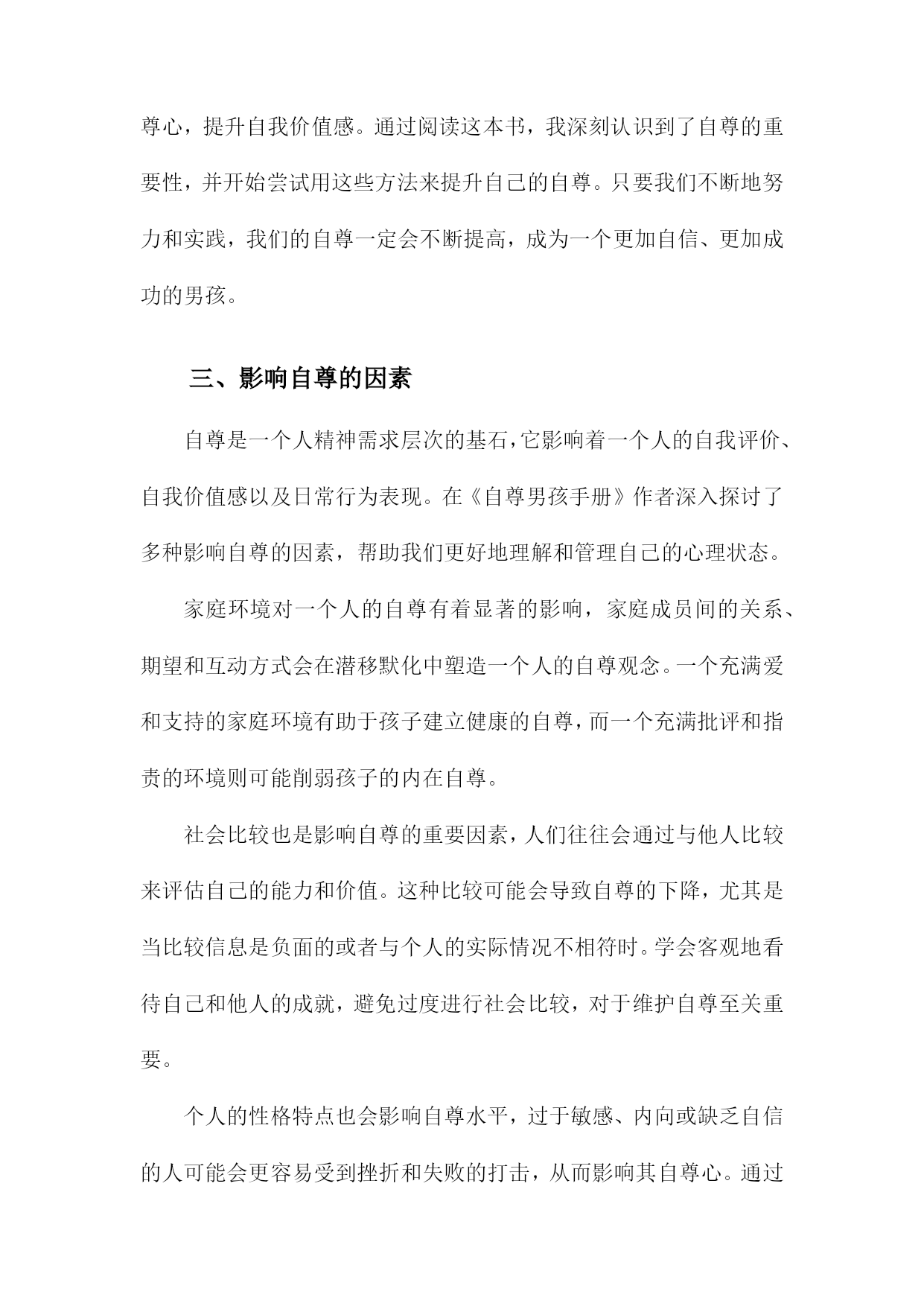 尊心，提升自我价值感。通过阅读这本书，我深刻认识到了自尊的重要性，并开始尝试用这些方法来提升自己的自尊。只要我们不断地努力和实践，我们的自尊一定会不断提高，成为一个更加自信、更加成功的男孩。

三、影响自尊的因素

自尊是一个人精神需求层次的基石，它影响着一个人的自我评价、自我价值感以及日常行为表现。在《自尊男孩手册》作者深入探讨了多种影响自尊的因素，帮助我们更好地理解和管理自己的心理状态。

家庭环境对一个人的自尊有着显著的影响，家庭成员间的关系、期望和互动方式会在潜移默化中塑造一个人的自尊观念。一个充满爱和支持的家庭环境有助于孩子建立健康的自尊，而一个充满批评和指责的环境则可能削弱孩子的内在自尊。

社会比较也是影响自尊的重要因素，人们往往会通过与他人比较来评估自己的能力和价值。这种比较可能会导致自尊的下降，尤其是当比较信息是负面的或者与个人的实际情况不相符时。学会客观地看待自己和他人的成就，避免过度进行社会比较，对于维护自尊至关重要。

个人的性格特点也会影响自尊水平，过于敏感、内向或缺乏自信的人可能会更容易受到挫折和失败的打击，从而影响其自尊心。通过